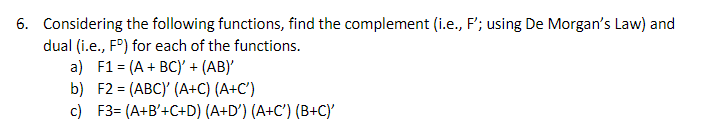 6. Considering the following functions, find the complement (i.e., F'; using De Morgan's Law) and dual (i.e., $F^D$) for each of the functions.

a) F1 = (A + BC)' + (AB)'

b) F2 = (ABC)' (A+C) (A+C')

c) F3= (A+B'+C+D) (A+D') (A+C') (B+C)'